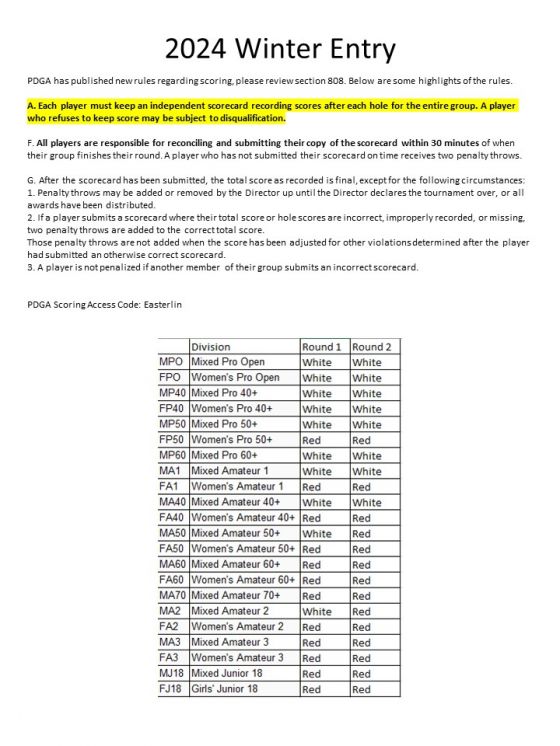 2024 Winter Entry

PDGA has published new rules regarding scoring, please review section 808. Below are some highlights of the rules.

A. Each player must keep an independent scorecard recording scores after each hole for the entire group. A player who refuses to keep score may be subject to disqualification.

F. All players are responsible for reconciling and submitting their copy of the scorecard within 30 minutes of when their group finishes their round. A player who has not submitted their scorecard on time receives two penalty throws.

G. After the scorecard has been submitted, the total score as recorded is final, except for the following circumstances:
1. Penalty throws may be added or removed by the Director up until the Director declares the tournament over, or all awards have been distributed.
2. If a player submits a scorecard where their total score or hole scores are incorrect, improperly recorded, or missing, two penalty throws are added to the correct total score.
Those penalty throws are not added when the score has been adjusted for other violations determined after the player had submitted an otherwise correct scorecard.
3. A player is not penalized if another member of their group submits an incorrect scorecard.

PDGA Scoring Access Code: Easterlin

| | Division | Round 1 | Round 2 |
|---|---|---|---|
| MPO | Mixed Pro Open | White | White |
| FPO | Women's Pro Open | White | White |
| MP40 | Mixed Pro 40+ | White | White |
| FP40 | Women's Pro 40+ | White | White |
| MP50 | Mixed Pro 50+ | White | White |
| FP50 | Women's Pro 50+ | Red | Red |
| MP60 | Mixed Pro 60+ | White | White |
| MA1 | Mixed Amateur 1 | White | White |
| FA1 | Women's Amateur 1 | Red | Red |
| MA40 | Mixed Amateur 40+ | White | White |
| FA40 | Women's Amateur 40+ | Red | Red |
| MA50 | Mixed Amateur 50+ | White | Red |
| FA50 | Women's Amateur 50+ | Red | Red |
| MA60 | Mixed Amateur 60+ | Red | Red |
| FA60 | Women's Amateur 60+ | Red | Red |
| MA70 | Mixed Amateur 70+ | Red | Red |
| MA2 | Mixed Amateur 2 | White | Red |
| FA2 | Women's Amateur 2 | Red | Red |
| MA3 | Mixed Amateur 3 | Red | Red |
| FA3 | Women's Amateur 3 | Red | Red |
| MJ18 | Mixed Junior 18 | Red | Red |
| FJ18 | Girls' Junior 18 | Red | Red |